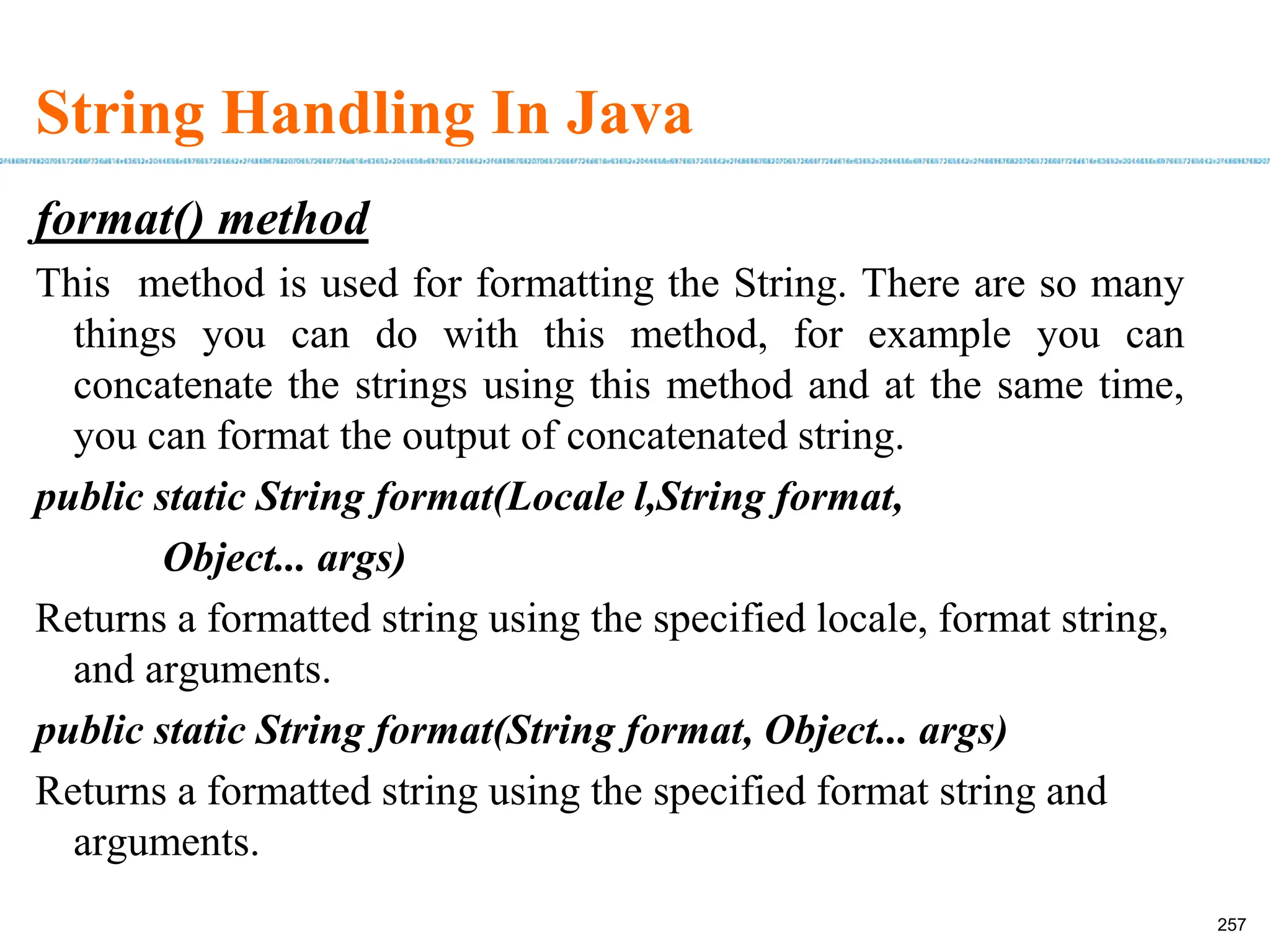 String Handling In Java

format() method

This method is used for formatting the String. There are so many things you can do with this method, for example you can concatenate the strings using this method and at the same time, you can format the output of concatenated string.

public static String format(Locale l,String format,
Object... args)

Returns a formatted string using the specified locale, format string, and arguments.

public static String format(String format, Object... args)

Returns a formatted string using the specified format string and arguments.

257